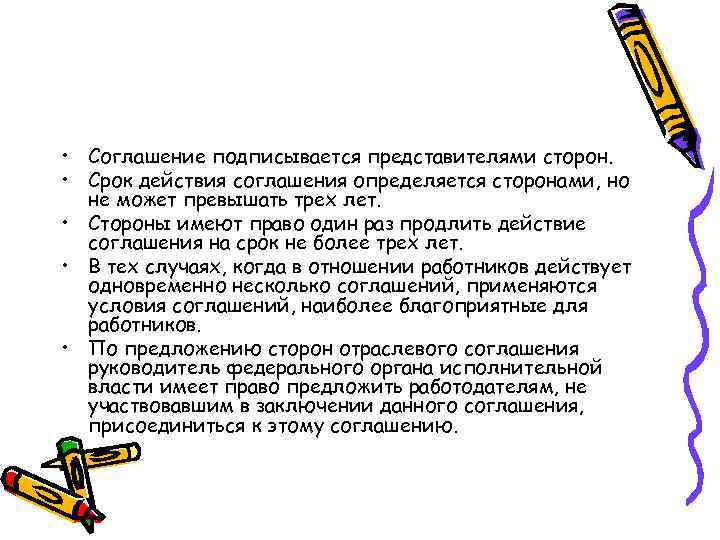 • Соглашение подписывается представителями сторон.
• Срок действия соглашения определяется сторонами, но не может превышать трех лет.
• Стороны имеют право один раз продлить действие соглашения на срок не более трех лет.
• В тех случаях, когда в отношении работников действует одновременно несколько соглашений, применяются условия соглашений, наиболее благоприятные для работников.
• По предложению сторон отраслевого соглашения руководитель федерального органа исполнительной власти имеет право предложить работодателям, не участвовавшим в заключении данного соглашения, присоединиться к этому соглашению.